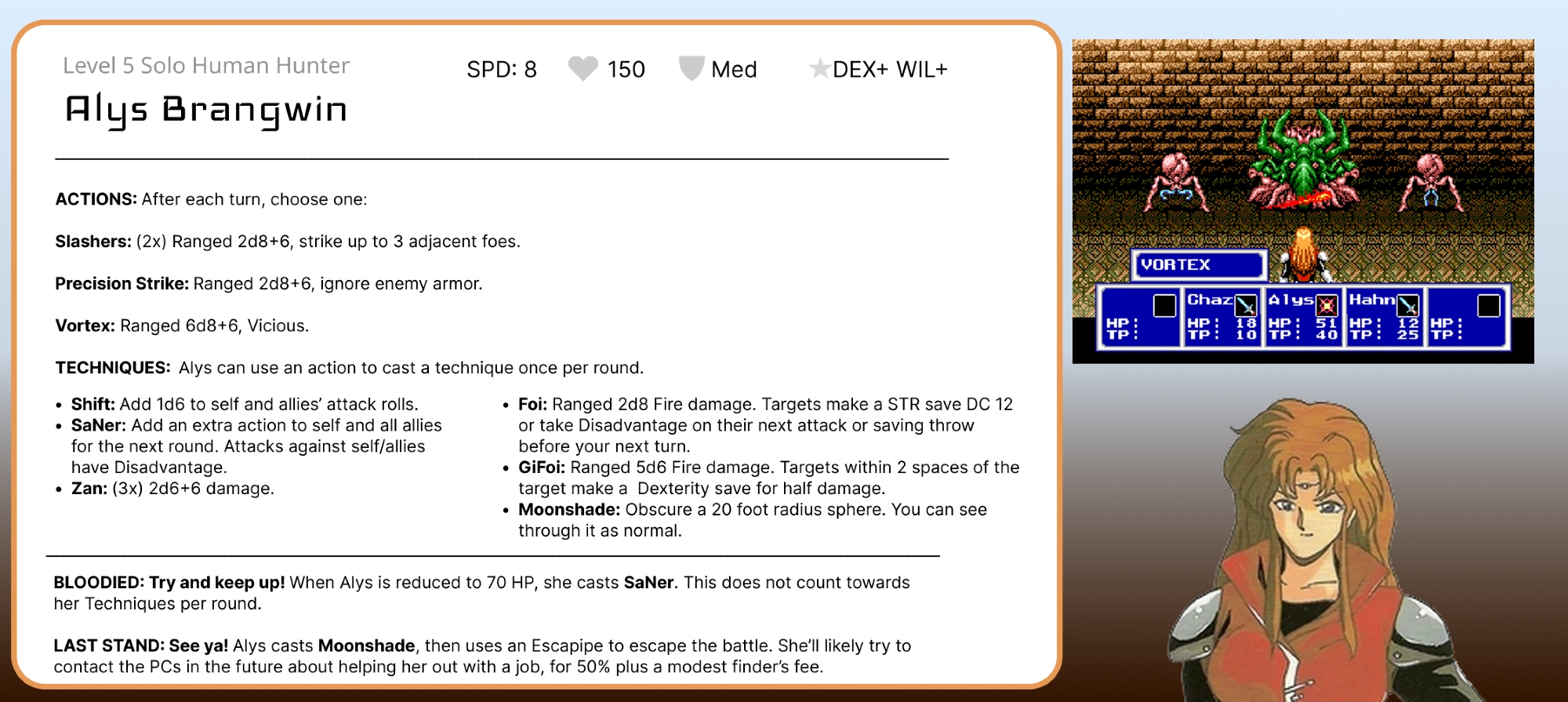 Level 5 Solo Human Hunter
Alys Brangwin

SPD: 8 150 Med DEX+ WIL+

ACTIONS: After each turn, choose one:

Slashers: (2x) Ranged 2d8+6, strike up to 3 adjacent foes.

Precision Strike: Ranged 2d8+6, ignore enemy armor.

Vortex: Ranged 6d8+6, Vicious.

TECHNIQUES: Alys can use an action to cast a technique once per round.

• Shift: Add 1d6 to self and allies' attack rolls.
• SaNer: Add an extra action to self and all allies for the next round. Attacks against self/allies have Disadvantage.
• Zan: (3x) 2d6+6 damage.

• Foi: Ranged 2d8 Fire damage. Targets make a STR save DC 12 or take Disadvantage on their next attack or saving throw before your next turn.
• GiFoi: Ranged 5d6 Fire damage. Targets within 2 spaces of the target make a Dexterity save for half damage.
• Moonshade: Obscure a 20 foot radius sphere. You can see through it as normal.

BLOODIED: Try and keep up! When Alys is reduced to 70 HP, she casts SaNer. This does not count towards her Techniques per round.

LAST STAND: See ya! Alys casts Moonshade, then uses an Escapipe to escape the battle. She'll likely try to contact the PCs in the future about helping her out with a job, for 50% plus a modest finder's fee.

VORTEX

HP:
TP:

Chaz
HP: 18
TP: 10

Alys
HP: 51
TP: 40

Hahn
HP: 12
TP: 25

HP:
TP: